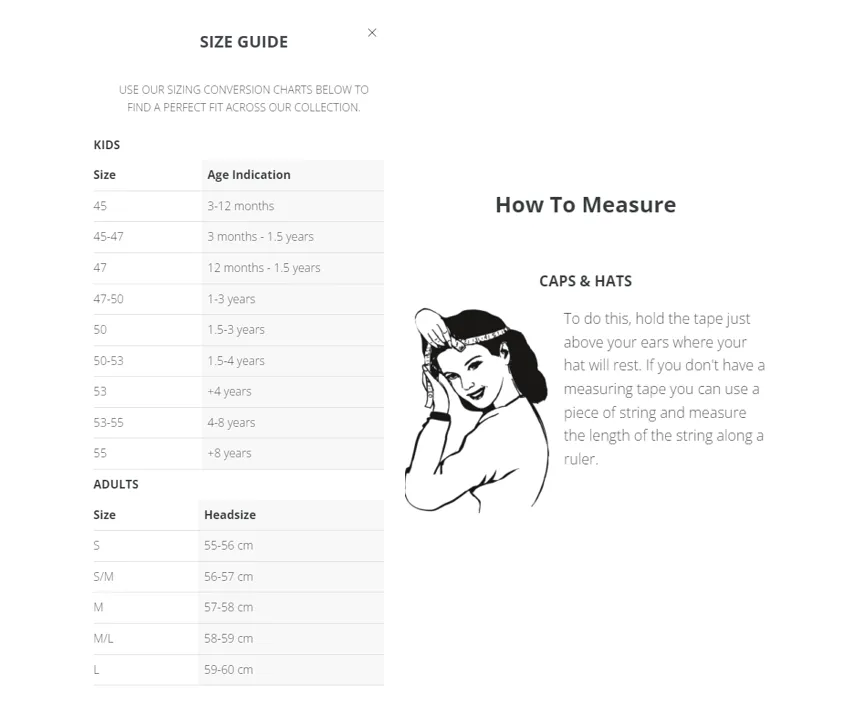 SIZE GUIDE

×

USE OUR SIZING CONVERSION CHARTS BELOW TO FIND A PERFECT FIT ACROSS OUR COLLECTION.

KIDS

| Size | Age Indication |
|---|---|
| 45 | 3-12 months |
| 45-47 | 3 months - 1.5 years |
| 47 | 12 months - 1.5 years |
| 47-50 | 1-3 years |
| 50 | 1.5-3 years |
| 50-53 | 1.5-4 years |
| 53 | +4 years |
| 53-55 | 4-8 years |
| 55 | +8 years |

ADULTS

| Size | Headsize |
|---|---|
| S | 55-56 cm |
| S/M | 56-57 cm |
| M | 57-58 cm |
| M/L | 58-59 cm |
| L | 59-60 cm |

How To Measure

CAPS & HATS

To do this, hold the tape just above your ears where your hat will rest. If you don't have a measuring tape you can use a piece of string and measure the length of the string along a ruler.